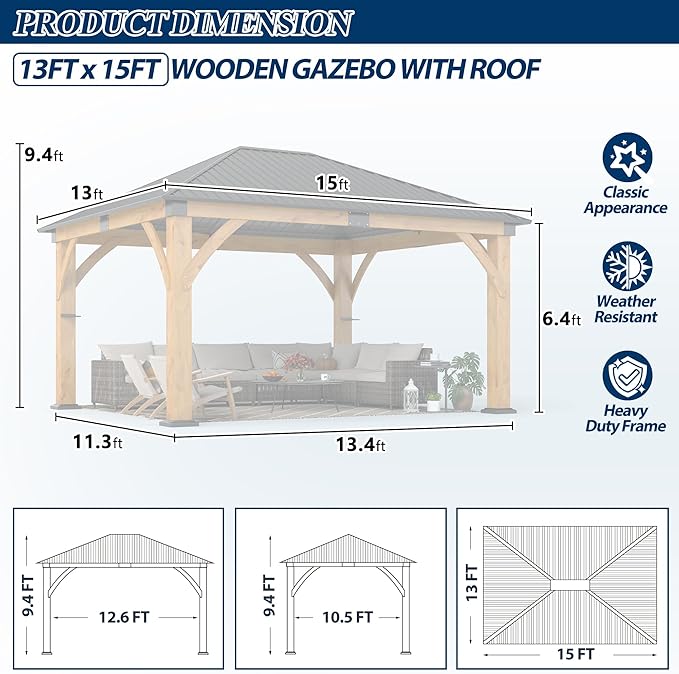 PRODUCT DIMENSION

13FT x 15FT WOODEN GAZEBO WITH ROOF

9.4ft
13ft
15ft
6.4ft
11.3ft
13.4ft

Classic Appearance

Weather Resistant

Heavy Duty Frame

9.4 FT
12.6 FT

9.4 FT
10.5 FT

13 FT
15 FT